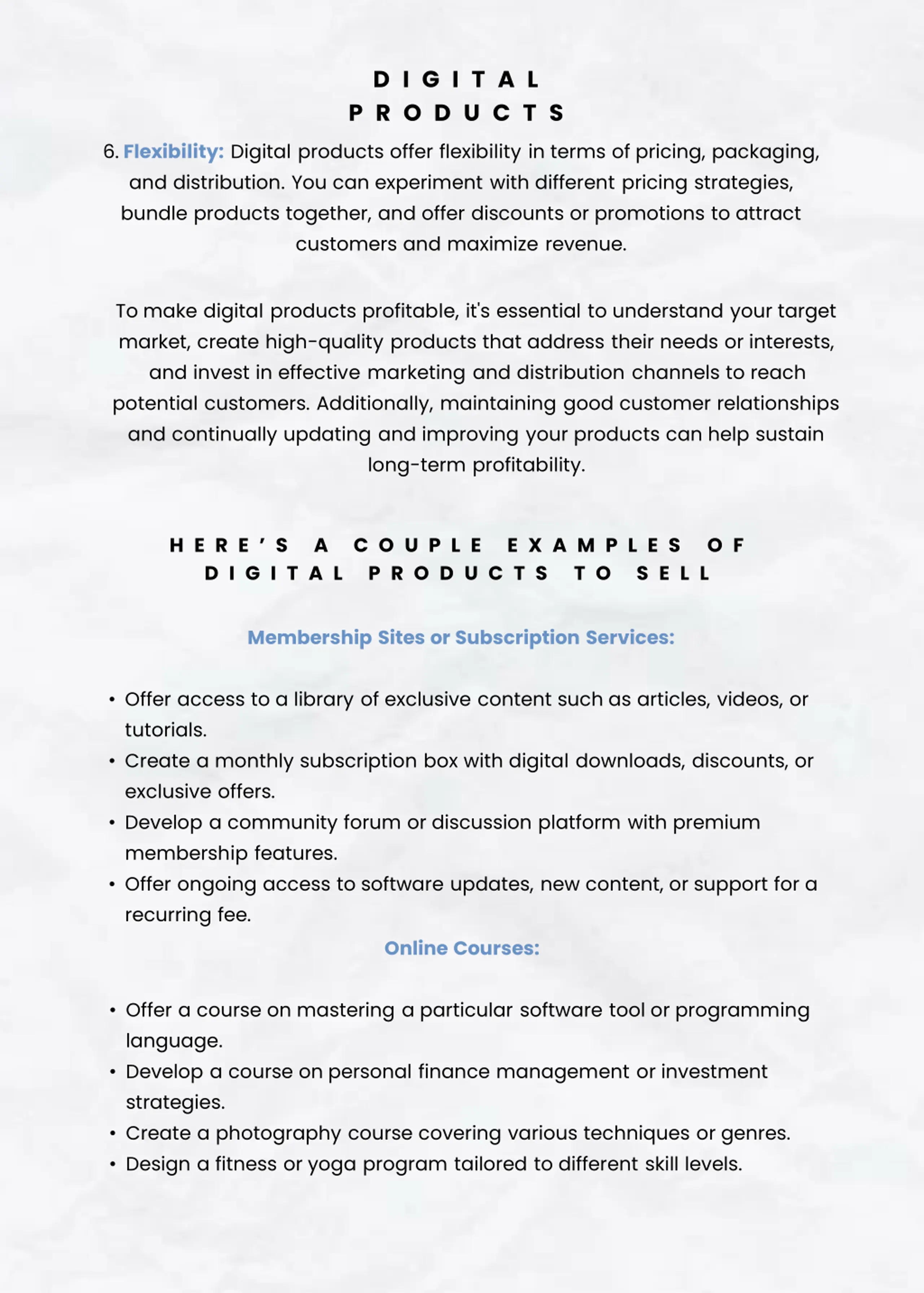 DIGITAL PRODUCTS

6. Flexibility: Digital products offer flexibility in terms of pricing, packaging, and distribution. You can experiment with different pricing strategies, bundle products together, and offer discounts or promotions to attract customers and maximize revenue.

To make digital products profitable, it's essential to understand your target market, create high-quality products that address their needs or interests, and invest in effective marketing and distribution channels to reach potential customers. Additionally, maintaining good customer relationships and continually updating and improving your products can help sustain long-term profitability.

HERE'S A COUPLE EXAMPLES OF DIGITAL PRODUCTS TO SELL

Membership Sites or Subscription Services:

• Offer access to a library of exclusive content such as articles, videos, or tutorials.
• Create a monthly subscription box with digital downloads, discounts, or exclusive offers.
• Develop a community forum or discussion platform with premium membership features.
• Offer ongoing access to software updates, new content, or support for a recurring fee.

Online Courses:

• Offer a course on mastering a particular software tool or programming language.
• Develop a course on personal finance management or investment strategies.
• Create a photography course covering various techniques or genres.
• Design a fitness or yoga program tailored to different skill levels.